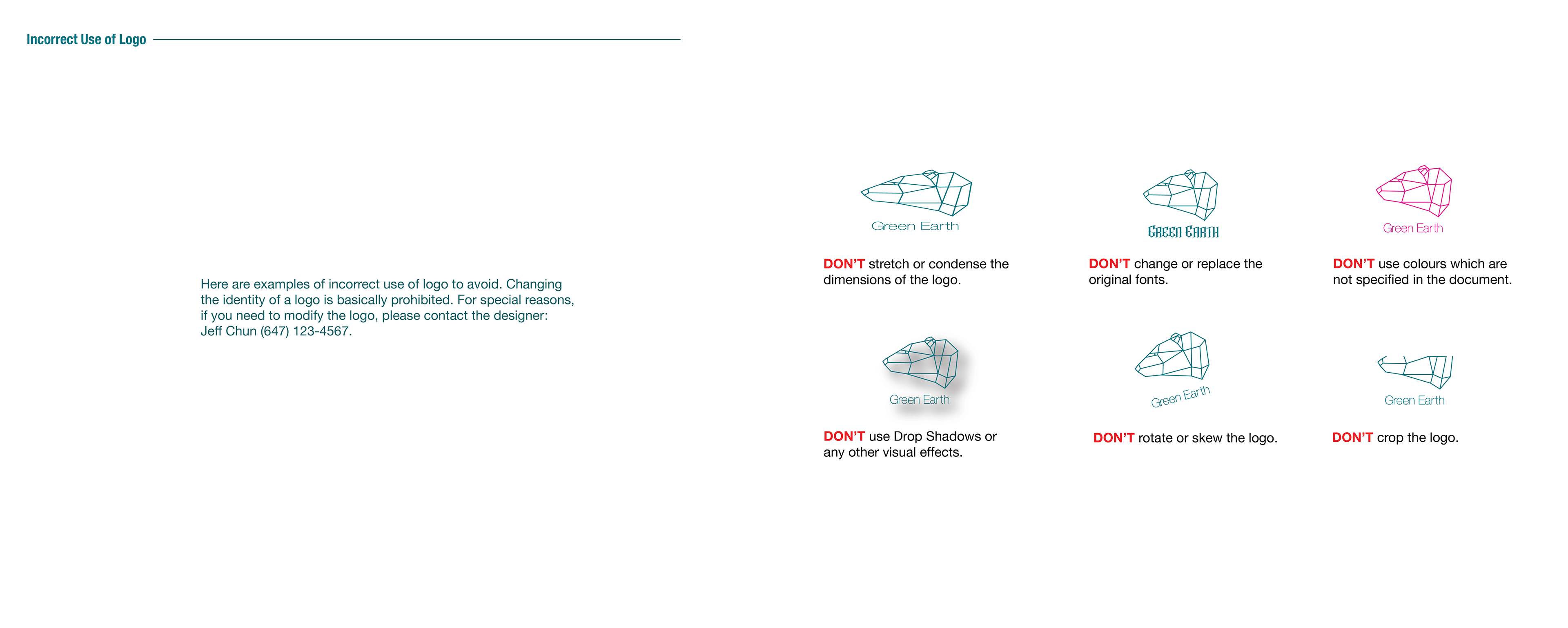 Incorrect Use of Logo

Here are examples of incorrect use of logo to avoid. Changing the identity of a logo is basically prohibited. For special reasons, if you need to modify the logo, please contact the designer: Jeff Chun (647) 123-4567.

Green Earth

DON'T stretch or condense the dimensions of the logo.

GREEN EARTH

DON'T change or replace the original fonts.

Green Earth

DON'T use colours which are not specified in the document.

Green Earth

DON'T use Drop Shadows or any other visual effects.

Green Earth

DON'T rotate or skew the logo.

Green Earth

DON'T crop the logo.